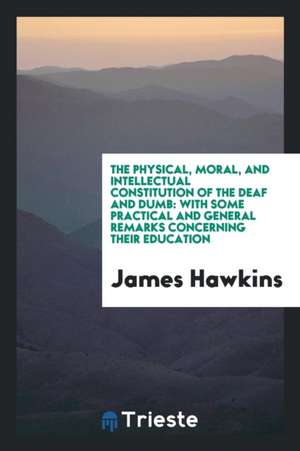 THE PHYSICAL, MORAL, AND INTELLECTUAL CONSTITUTION OF THE DEAF AND DUMB: WITH SOME PRACTICAL AND GENERAL REMARKS CONCERNING THEIR EDUCATION

James Hawkins

Trieste